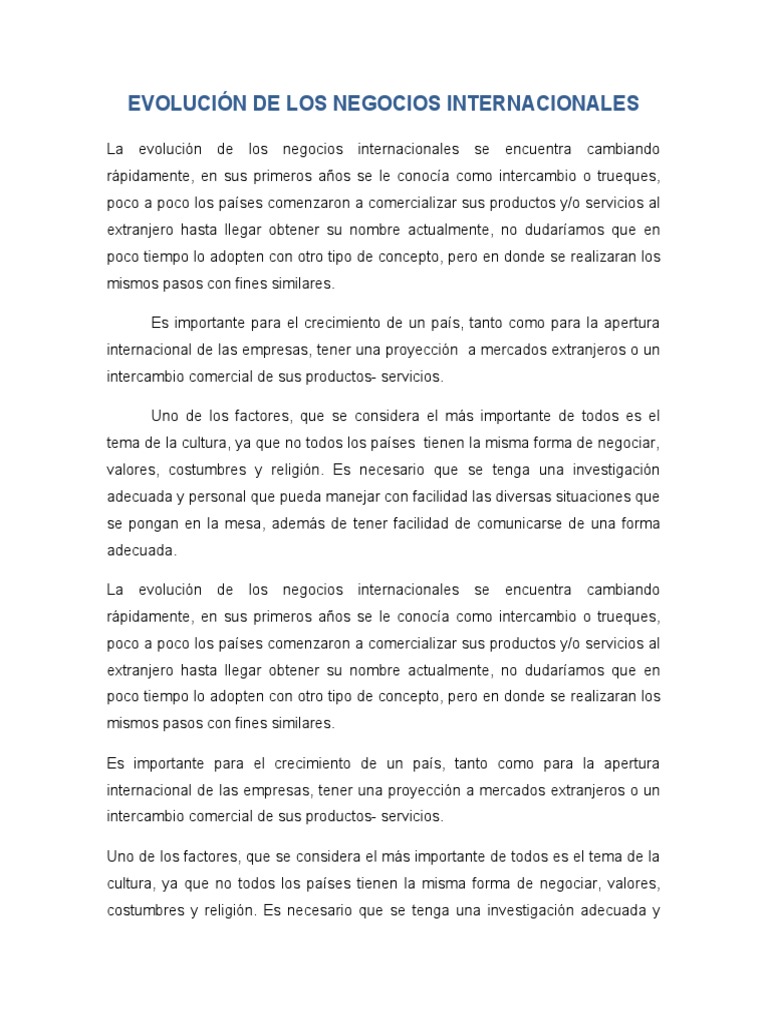 EVOLUCIÓN DE LOS NEGOCIOS INTERNACIONALES

La evolución de los negocios internacionales se encuentra cambiando rápidamente, en sus primeros años se le conocía como intercambio o trueques, poco a poco los países comenzaron a comercializar sus productos y/o servicios al extranjero hasta llegar obtener su nombre actualmente, no dudaríamos que en poco tiempo lo adopten con otro tipo de concepto, pero en donde se realizaran los mismos pasos con fines similares.

Es importante para el crecimiento de un país, tanto como para la apertura internacional de las empresas, tener una proyección a mercados extranjeros o un intercambio comercial de sus productos- servicios.

Uno de los factores, que se considera el más importante de todos es el tema de la cultura, ya que no todos los países tienen la misma forma de negociar, valores, costumbres y religión. Es necesario que se tenga una investigación adecuada y personal que pueda manejar con facilidad las diversas situaciones que se pongan en la mesa, además de tener facilidad de comunicarse de una forma adecuada.

La evolución de los negocios internacionales se encuentra cambiando rápidamente, en sus primeros años se le conocía como intercambio o trueques, poco a poco los países comenzaron a comercializar sus productos y/o servicios al extranjero hasta llegar obtener su nombre actualmente, no dudaríamos que en poco tiempo lo adopten con otro tipo de concepto, pero en donde se realizaran los mismos pasos con fines similares.

Es importante para el crecimiento de un país, tanto como para la apertura internacional de las empresas, tener una proyección a mercados extranjeros o un intercambio comercial de sus productos- servicios.

Uno de los factores, que se considera el más importante de todos es el tema de la cultura, ya que no todos los países tienen la misma forma de negociar, valores, costumbres y religión. Es necesario que se tenga una investigación adecuada y